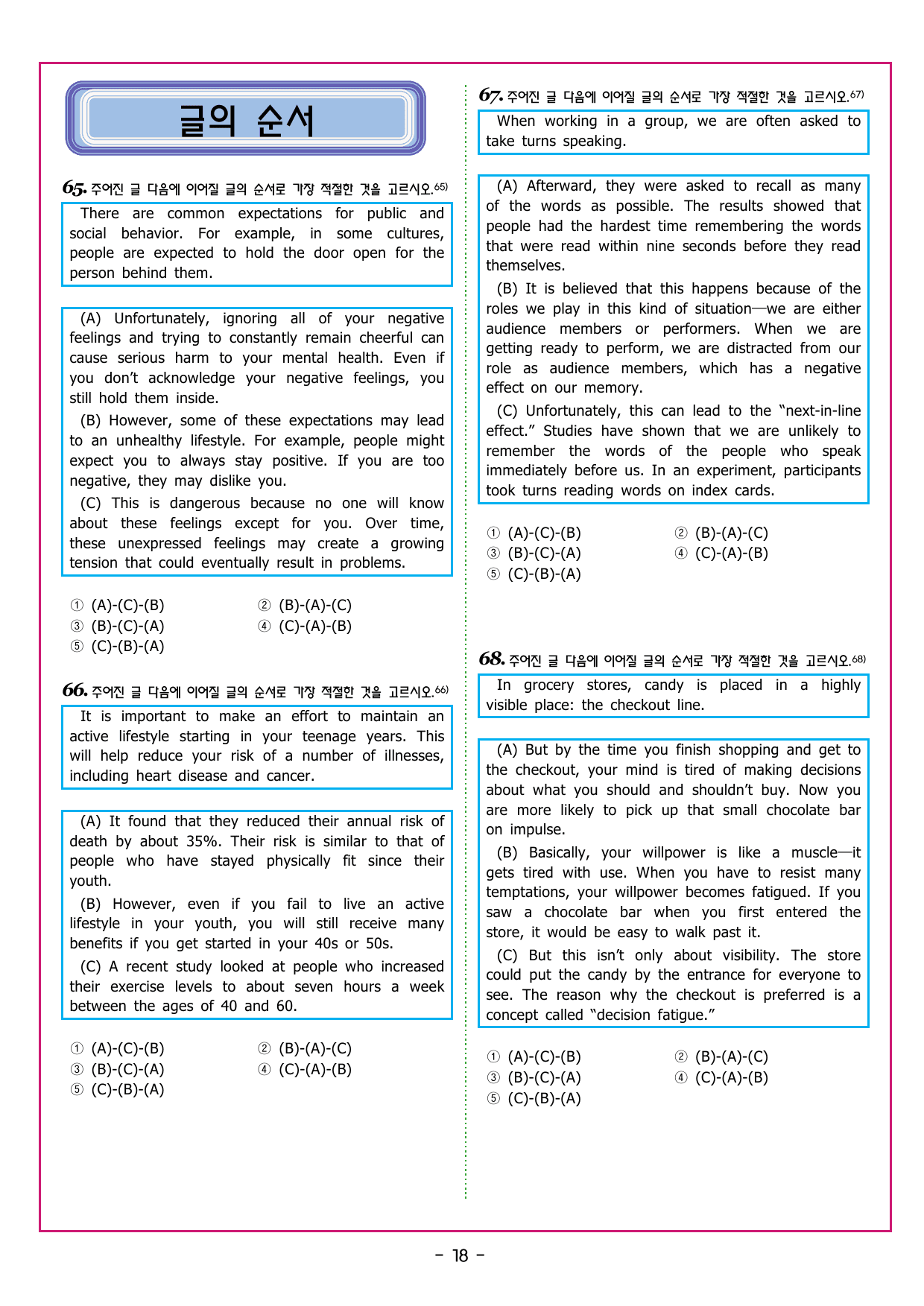 글의 순서

65. 주어진 글 다음에 이어질 글의 순서로 가장 적절한 것을 고르시오.$^{65)}$

There are common expectations for public and social behavior. For example, in some cultures, people are expected to hold the door open for the person behind them.

(A) Unfortunately, ignoring all of your negative feelings and trying to constantly remain cheerful can cause serious harm to your mental health. Even if you don't acknowledge your negative feelings, you still hold them inside.

(B) However, some of these expectations may lead to an unhealthy lifestyle. For example, people might expect you to always stay positive. If you are too negative, they may dislike you.

(C) This is dangerous because no one will know about these feelings except for you. Over time, these unexpressed feelings may create a growing tension that could eventually result in problems.

① (A)-(C)-(B) ② (B)-(A)-(C)
③ (B)-(C)-(A) ④ (C)-(A)-(B)
⑤ (C)-(B)-(A)

66. 주어진 글 다음에 이어질 글의 순서로 가장 적절한 것을 고르시오.$^{66)}$

It is important to make an effort to maintain an active lifestyle starting in your teenage years. This will help reduce your risk of a number of illnesses, including heart disease and cancer.

(A) It found that they reduced their annual risk of death by about 35%. Their risk is similar to that of people who have stayed physically fit since their youth.

(B) However, even if you fail to live an active lifestyle in your youth, you will still receive many benefits if you get started in your 40s or 50s.

(C) A recent study looked at people who increased their exercise levels to about seven hours a week between the ages of 40 and 60.

① (A)-(C)-(B) ② (B)-(A)-(C)
③ (B)-(C)-(A) ④ (C)-(A)-(B)
⑤ (C)-(B)-(A)

67. 주어진 글 다음에 이어질 글의 순서로 가장 적절한 것을 고르시오.$^{67)}$

When working in a group, we are often asked to take turns speaking.

(A) Afterward, they were asked to recall as many of the words as possible. The results showed that people had the hardest time remembering the words that were read within nine seconds before they read themselves.

(B) It is believed that this happens because of the roles we play in this kind of situation—we are either audience members or performers. When we are getting ready to perform, we are distracted from our role as audience members, which has a negative effect on our memory.

(C) Unfortunately, this can lead to the "next-in-line effect." Studies have shown that we are unlikely to remember the words of the people who speak immediately before us. In an experiment, participants took turns reading words on index cards.

① (A)-(C)-(B) ② (B)-(A)-(C)
③ (B)-(C)-(A) ④ (C)-(A)-(B)
⑤ (C)-(B)-(A)

68. 주어진 글 다음에 이어질 글의 순서로 가장 적절한 것을 고르시오.$^{68)}$

In grocery stores, candy is placed in a highly visible place: the checkout line.

(A) But by the time you finish shopping and get to the checkout, your mind is tired of making decisions about what you should and shouldn't buy. Now you are more likely to pick up that small chocolate bar on impulse.

(B) Basically, your willpower is like a muscle—it gets tired with use. When you have to resist many temptations, your willpower becomes fatigued. If you saw a chocolate bar when you first entered the store, it would be easy to walk past it.

(C) But this isn't only about visibility. The store could put the candy by the entrance for everyone to see. The reason why the checkout is preferred is a concept called "decision fatigue."

① (A)-(C)-(B) ② (B)-(A)-(C)
③ (B)-(C)-(A) ④ (C)-(A)-(B)
⑤ (C)-(B)-(A)

- 18 -